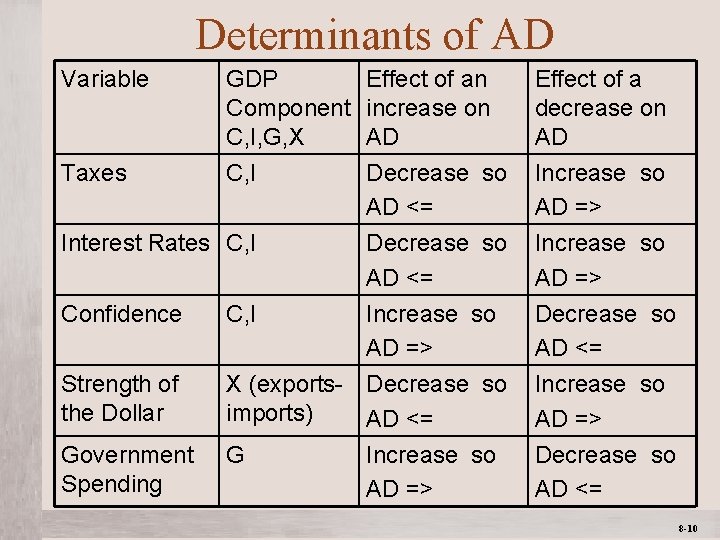 Determinants of AD

| Variable | GDP Component C,I,G,X | Effect of an increase on AD | Effect of a decrease on AD |
|---|---|---|---|
| Taxes | C,I | Decrease so AD <= | Increase so AD => |
| Interest Rates | C,I | Decrease so AD <= | Increase so AD => |
| Confidence | C,I | Increase so AD => | Decrease so AD <= |
| Strength of the Dollar | X (exports-imports) | Decrease so AD <= | Increase so AD => |
| Government Spending | G | Increase so AD => | Decrease so AD <= |

8-10